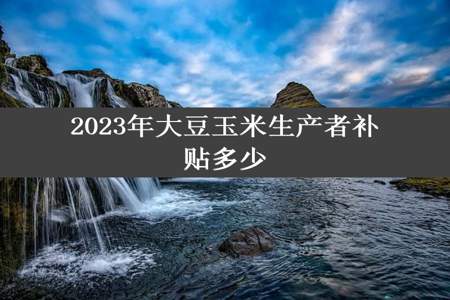 2023年大豆玉米生产者补贴多少